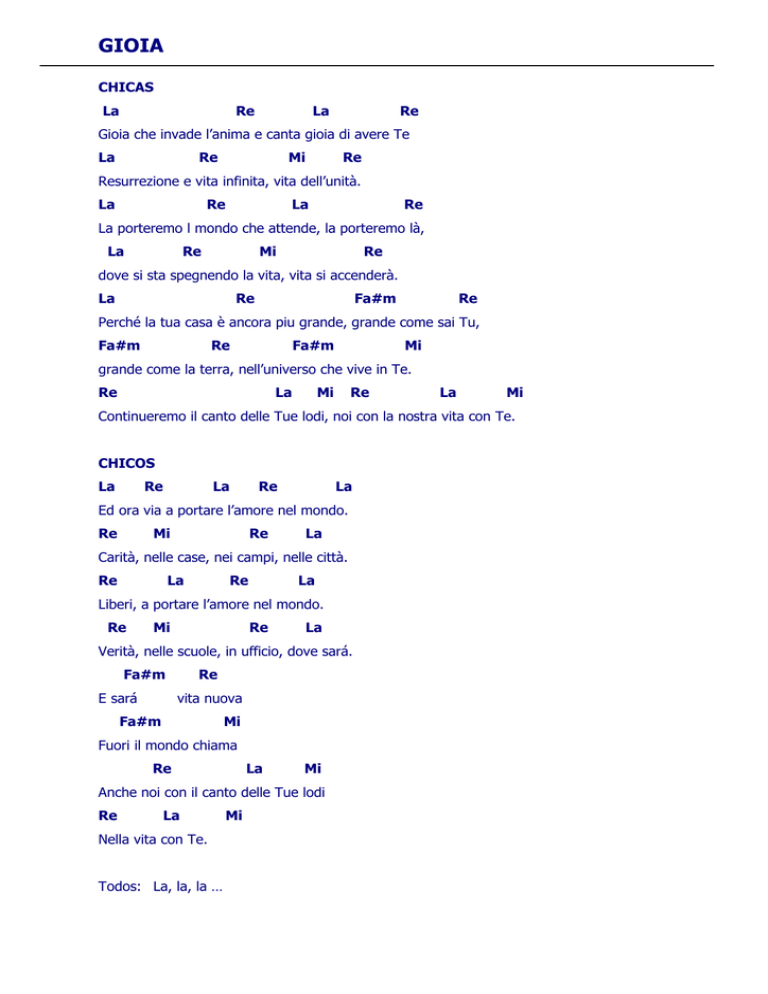 GIOIA

CHICAS

La Re La Re
Gioia che invade l'anima e canta gioia di avere Te
La Re Mi Re
Resurrezione e vita infinita, vita dell'unità.
La Re La Re
La porteremo l mondo che attende, la porteremo là,
La Re Mi Re
dove si sta spegnendo la vita, vita si accenderà.
La Re Fa#m Re
Perché la tua casa è ancora piu grande, grande come sai Tu,
Fa#m Re Fa#m Mi
grande come la terra, nell'universo che vive in Te.
Re La Mi Re La Mi
Continueremo il canto delle Tue lodi, noi con la nostra vita con Te.

CHICOS

La Re La Re La
Ed ora via a portare l'amore nel mondo.
Re Mi Re La
Carità, nelle case, nei campi, nelle città.
Re La Re La
Liberi, a portare l'amore nel mondo.
Re Mi Re La
Verità, nelle scuole, in ufficio, dove sará.
Fa#m Re
E sará vita nuova
Fa#m Mi
Fuori il mondo chiama
Re La Mi
Anche noi con il canto delle Tue lodi
Re La Mi
Nella vita con Te.

Todos: La, la, la ...